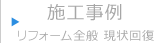 施工事例

リフォーム全般 現状回復